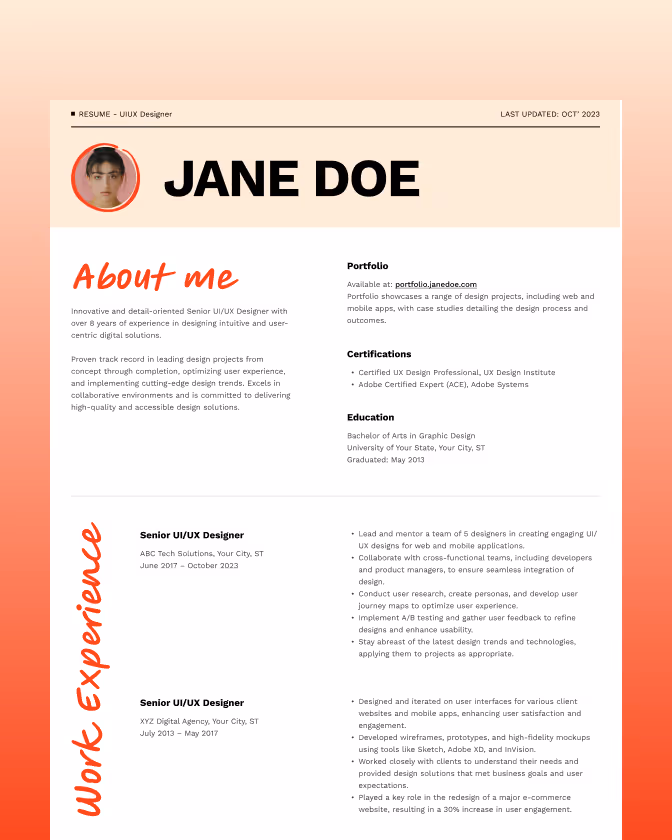 ■ RESUME - UIUX Designer

LAST UPDATED: OCT' 2023

JANE DOE

About me

Innovative and detail-oriented Senior UI/UX Designer with over 8 years of experience in designing intuitive and user-centric digital solutions.

Proven track record in leading design projects from concept through completion, optimizing user experience, and implementing cutting-edge design trends. Excels in collaborative environments and is committed to delivering high-quality and accessible design solutions.

Portfolio

Available at: portfolio.janedoe.com
Portfolio showcases a range of design projects, including web and mobile apps, with case studies detailing the design process and outcomes.

Certifications

• Certified UX Design Professional, UX Design Institute
• Adobe Certified Expert (ACE), Adobe Systems

Education

Bachelor of Arts in Graphic Design
University of Your State, Your City, ST
Graduated: May 2013

Work Experience

Senior UI/UX Designer

ABC Tech Solutions, Your City, ST
June 2017 – October 2023

• Lead and mentor a team of 5 designers in creating engaging UI/UX designs for web and mobile applications.
• Collaborate with cross-functional teams, including developers and product managers, to ensure seamless integration of design.
• Conduct user research, create personas, and develop user journey maps to optimize user experience.
• Implement A/B testing and gather user feedback to refine designs and enhance usability.
• Stay abreast of the latest design trends and technologies, applying them to projects as appropriate.

Senior UI/UX Designer

XYZ Digital Agency, Your City, ST
July 2013 – May 2017

• Designed and iterated on user interfaces for various client websites and mobile apps, enhancing user satisfaction and engagement.
• Developed wireframes, prototypes, and high-fidelity mockups using tools like Sketch, Adobe XD, and InVision.
• Worked closely with clients to understand their needs and provided design solutions that met business goals and user expectations.
• Played a key role in the redesign of a major e-commerce website, resulting in a 30% increase in user engagement.